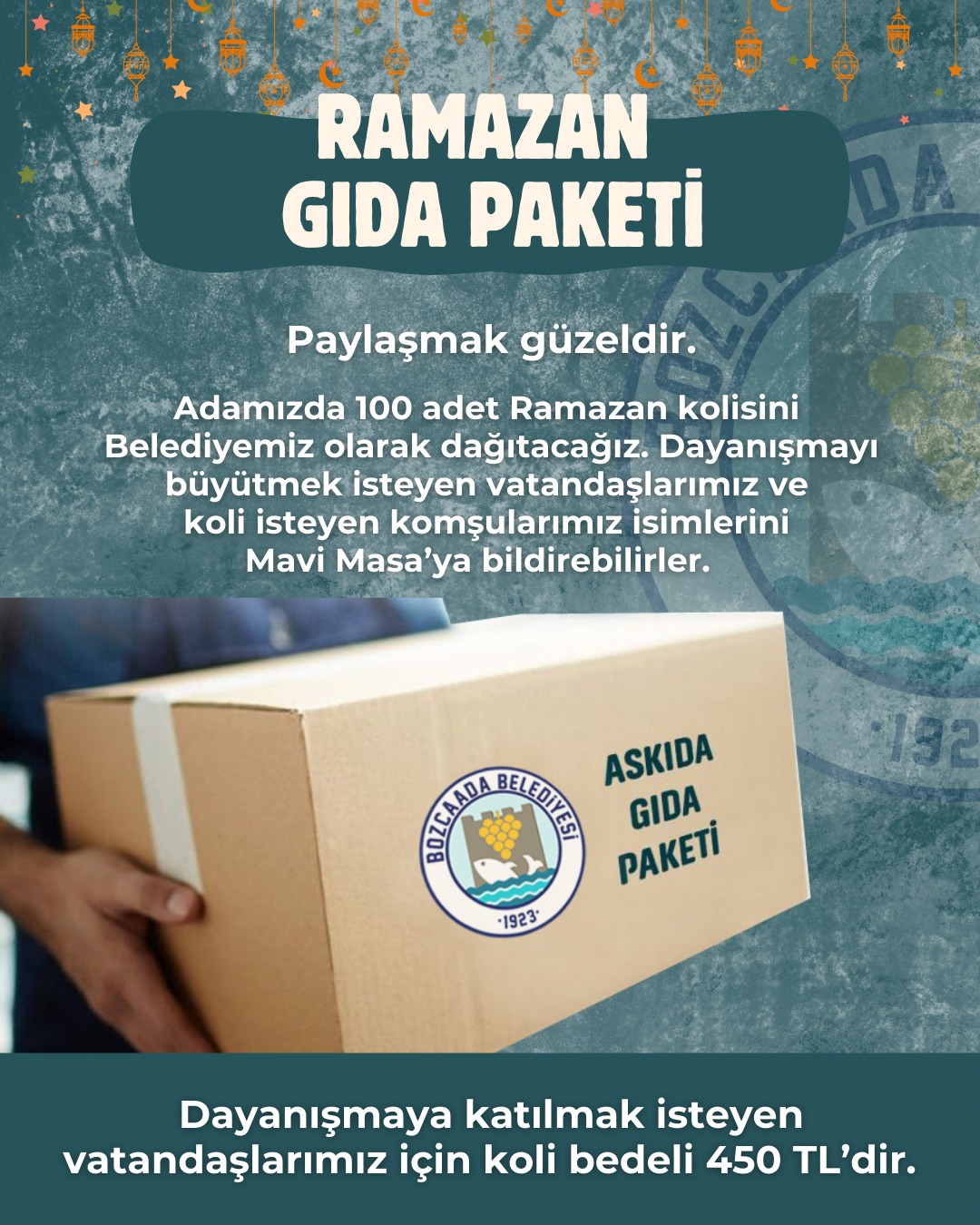 RAMAZAN GIDA PAKETİ

Paylaşmak güzeldir.

Adamızda 100 adet Ramazan kolisini Belediyemiz olarak dağıtacağız. Dayanışmayı büyütmek isteyen vatandaşlarımız ve koli isteyen komşularımız isimlerini Mavi Masa'ya bildirebilirler.

BOZCAADA BELEDİYESİ
·1923·

ASKIDA GIDA PAKETİ

Dayanışmaya katılmak isteyen vatandaşlarımız için koli bedeli 450 TL'dir.